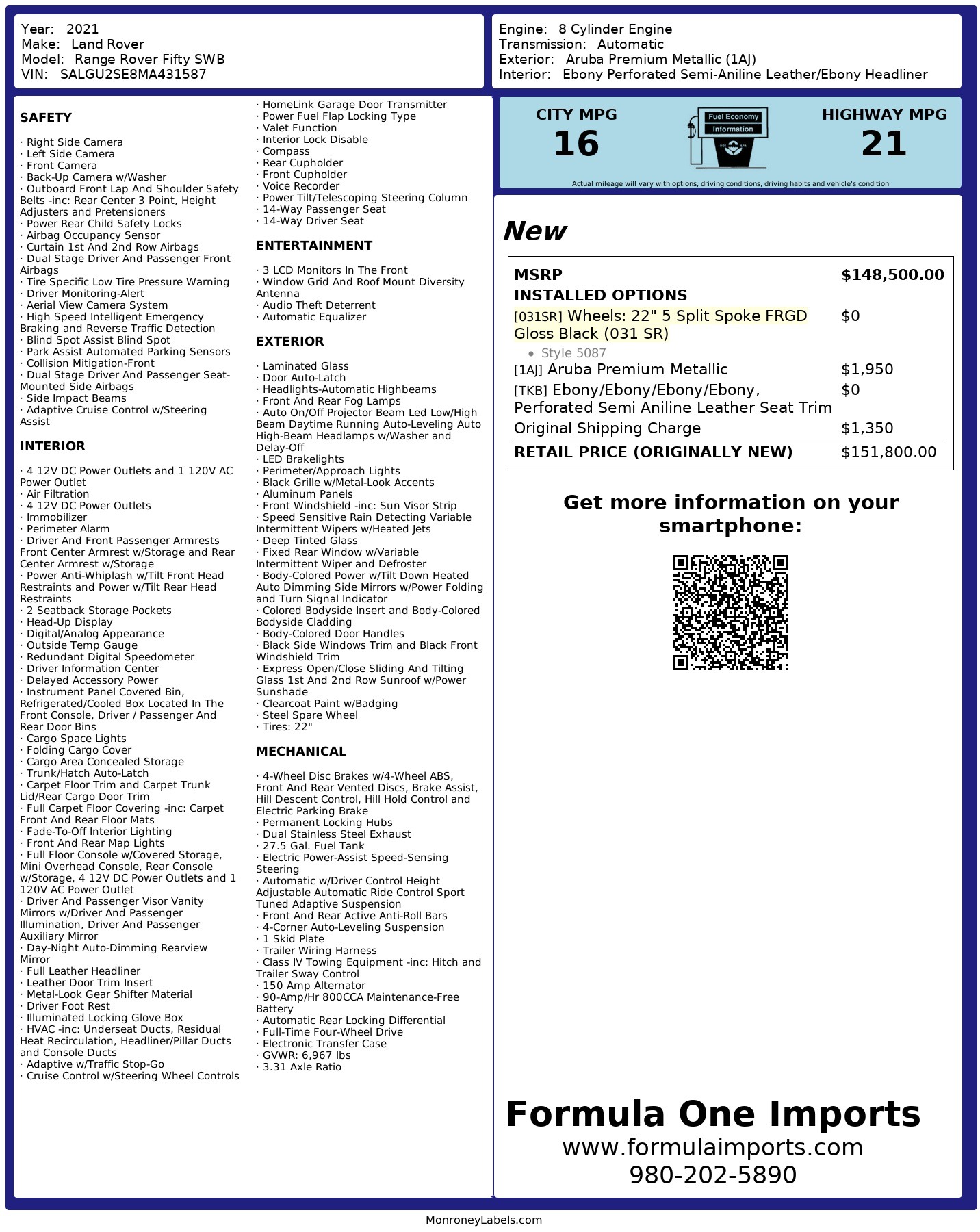 Year: 2021
Make: Land Rover
Model: Range Rover Fifty SWB
VIN: SALGU2SE8MA431587

Engine: 8 Cylinder Engine
Transmission: Automatic
Exterior: Aruba Premium Metallic (1AJ)
Interior: Ebony Perforated Semi-Aniline Leather/Ebony Headliner

SAFETY

· Right Side Camera
· Left Side Camera
· Front Camera
· Back-Up Camera w/Washer
· Outboard Front Lap And Shoulder Safety Belts -inc: Rear Center 3 Point, Height Adjusters and Pretensioners
· Power Rear Child Safety Locks
· Airbag Occupancy Sensor
· Curtain 1st And 2nd Row Airbags
· Dual Stage Driver And Passenger Front Airbags
· Tire Specific Low Tire Pressure Warning
· Driver Monitoring-Alert
· Aerial View Camera System
· High Speed Intelligent Emergency Braking and Reverse Traffic Detection
· Blind Spot Assist Blind Spot
· Park Assist Automated Parking Sensors
· Collision Mitigation-Front
· Dual Stage Driver And Passenger Seat-Mounted Side Airbags
· Side Impact Beams
· Adaptive Cruise Control w/Steering Assist

INTERIOR

· 4 12V DC Power Outlets and 1 120V AC Power Outlet
· Air Filtration
· 4 12V DC Power Outlets
· Immobilizer
· Perimeter Alarm
· Driver And Front Passenger Armrests Front Center Armrest w/Storage and Rear Center Armrest w/Storage
· Power Anti-Whiplash w/Tilt Front Head Restraints and Power w/Tilt Rear Head Restraints
· 2 Seatback Storage Pockets
· Head-Up Display
· Digital/Analog Appearance
· Outside Temp Gauge
· Redundant Digital Speedometer
· Driver Information Center
· Delayed Accessory Power
· Instrument Panel Covered Bin, Refrigerated/Cooled Box Located In The Front Console, Driver / Passenger And Rear Door Bins
· Cargo Space Lights
· Folding Cargo Cover
· Cargo Area Concealed Storage
· Trunk/Hatch Auto-Latch
· Carpet Floor Trim and Carpet Trunk Lid/Rear Cargo Door Trim
· Full Carpet Floor Covering -inc: Carpet Front And Rear Floor Mats
· Fade-To-Off Interior Lighting
· Front And Rear Map Lights
· Full Floor Console w/Covered Storage, Mini Overhead Console, Rear Console w/Storage, 4 12V DC Power Outlets and 1 120V AC Power Outlet
· Driver And Passenger Visor Vanity Mirrors w/Driver And Passenger Illumination, Driver And Passenger Auxiliary Mirror
· Day-Night Auto-Dimming Rearview Mirror
· Full Leather Headliner
· Leather Door Trim Insert
· Metal-Look Gear Shifter Material
· Driver Foot Rest
· Illuminated Locking Glove Box
· HVAC -inc: Underseat Ducts, Residual Heat Recirculation, Headliner/Pillar Ducts and Console Ducts
· Adaptive w/Traffic Stop-Go
· Cruise Control w/Steering Wheel Controls
· HomeLink Garage Door Transmitter
· Power Fuel Flap Locking Type
· Valet Function
· Interior Lock Disable
· Compass
· Rear Cupholder
· Front Cupholder
· Voice Recorder
· Power Tilt/Telescoping Steering Column
· 14-Way Passenger Seat
· 14-Way Driver Seat

ENTERTAINMENT

· 3 LCD Monitors In The Front
· Window Grid And Roof Mount Diversity Antenna
· Audio Theft Deterrent
· Automatic Equalizer

EXTERIOR

· Laminated Glass
· Door Auto-Latch
· Headlights-Automatic Highbeams
· Front And Rear Fog Lamps
· Auto On/Off Projector Beam Led Low/High Beam Daytime Running Auto-Leveling Auto High-Beam Headlamps w/Washer and Delay-Off
· LED Brakelights
· Perimeter/Approach Lights
· Black Grille w/Metal-Look Accents
· Aluminum Panels
· Front Windshield -inc: Sun Visor Strip
· Speed Sensitive Rain Detecting Variable Intermittent Wipers w/Heated Jets
· Deep Tinted Glass
· Fixed Rear Window w/Variable Intermittent Wiper and Defroster
· Body-Colored Power w/Tilt Down Heated Auto Dimming Side Mirrors w/Power Folding and Turn Signal Indicator
· Colored Bodyside Insert and Body-Colored Bodyside Cladding
· Body-Colored Door Handles
· Black Side Windows Trim and Black Front Windshield Trim
· Express Open/Close Sliding And Tilting Glass 1st And 2nd Row Sunroof w/Power Sunshade
· Clearcoat Paint w/Badging
· Steel Spare Wheel
· Tires: 22"

MECHANICAL

· 4-Wheel Disc Brakes w/4-Wheel ABS, Front And Rear Vented Discs, Brake Assist, Hill Descent Control, Hill Hold Control and Electric Parking Brake
· Permanent Locking Hubs
· Dual Stainless Steel Exhaust
· 27.5 Gal. Fuel Tank
· Electric Power-Assist Speed-Sensing Steering
· Automatic w/Driver Control Height Adjustable Automatic Ride Control Sport Tuned Adaptive Suspension
· Front And Rear Active Anti-Roll Bars
· 4-Corner Auto-Leveling Suspension
· 1 Skid Plate
· Trailer Wiring Harness
· Class IV Towing Equipment -inc: Hitch and Trailer Sway Control
· 150 Amp Alternator
· 90-Amp/Hr 800CCA Maintenance-Free Battery
· Automatic Rear Locking Differential
· Full-Time Four-Wheel Drive
· Electronic Transfer Case
· GVWR: 6,967 lbs
· 3.31 Axle Ratio

CITY MPG
16
Fuel Economy Information
HIGHWAY MPG
21
Actual mileage will vary with options, driving conditions, driving habits and vehicle's condition

New

| MSRP | $148,500.00 |
|---|---|
| INSTALLED OPTIONS | |
| [031SR] Wheels: 22" 5 Split Spoke FRGD Gloss Black (031 SR) • Style 5087 | $0 |
| [1AJ] Aruba Premium Metallic | $1,950 |
| [TKB] Ebony/Ebony/Ebony/Ebony, Perforated Semi Aniline Leather Seat Trim | $0 |
| Original Shipping Charge | $1,350 |
| RETAIL PRICE (ORIGINALLY NEW) | $151,800.00 |

Get more information on your smartphone:

Formula One Imports
www.formulaimports.com
980-202-5890

MonroneyLabels.com